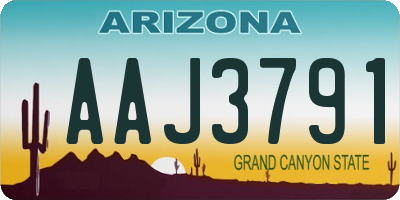 ARIZONA

AAJ3791

GRAND CANYON STATE